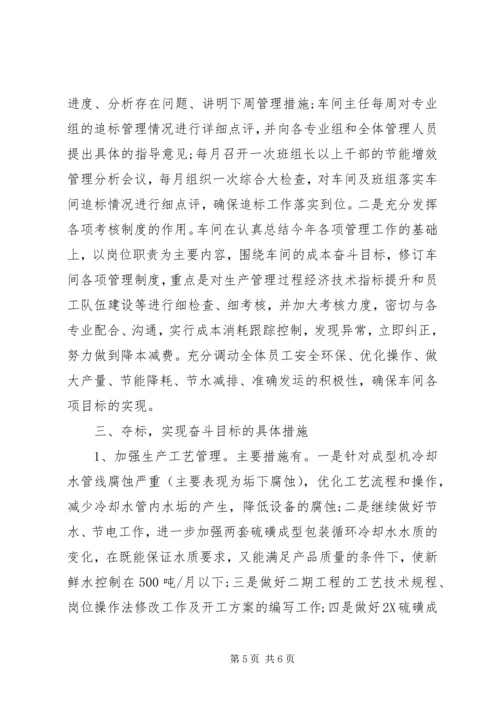 进度、分析存在问题、讲明下周管理措施;车间主任每周对专业组的追标管理情况进行详细点评，并向各专业组和全体管理人员提出具体的指导意见;每月召开一次班组长以上干部的节能增效管理分析会议，每月组织一次综合大检查，对车间及班组落实车间追标情况进行细点评，确保追标工作落实到位。二是充分发挥各项考核制度的作用。车间在认真总结今年各项管理工作的基础上，以岗位职责为主要内容，围绕车间的成本奋斗目标，修订车间各项管理制度，重点是对生产管理过程经济技术指标提升和员工队伍建设等进行细检查、细考核，并加大考核力度，密切与各专业配合、沟通，实行成本消耗跟踪控制，发现异常，立即纠正，努力做到降本减费。充分调动全体员工安全环保、优化操作、做大产量、节能降耗、节水减排、准确发运的积极性，确保车间各项目标的实现。

三、夺标，实现奋斗目标的具体措施

1、加强生产工艺管理。主要措施有。一是针对成型机冷却水管线腐蚀严重（主要表现为垢下腐蚀），优化工艺流程和操作，减少冷却水管内水垢的产生，降低设备的腐蚀;二是继续做好节水、节电工作，进一步加强两套硫磺成型包装循环冷却水水质的变化，在既能保证水质要求，又能满足产品质量的条件下，使新鲜水控制在500吨/月以下;三是做好二期工程的工艺技术规程、岗位操作法修改工作及开工方案的编写工作;四是做好2X硫磺成

第5页 共6页